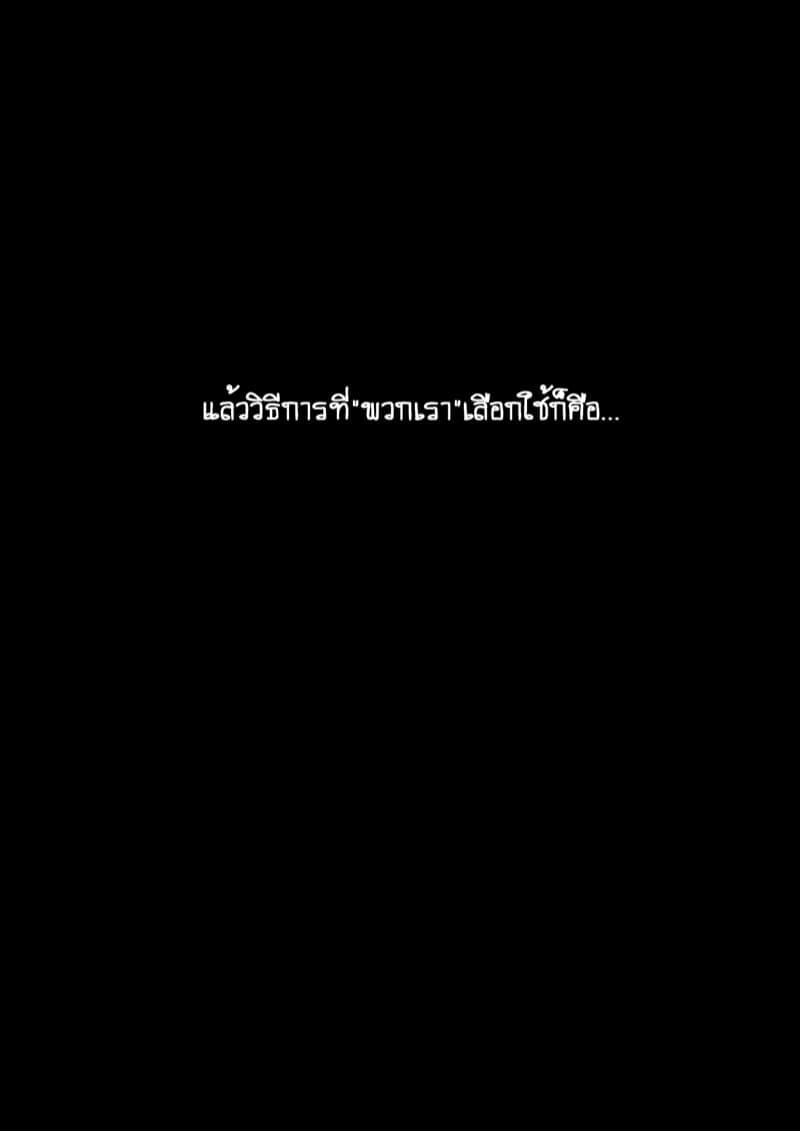 แล้ววิธีการที่"พวกเรา"เลือกใช้ก็คือ...